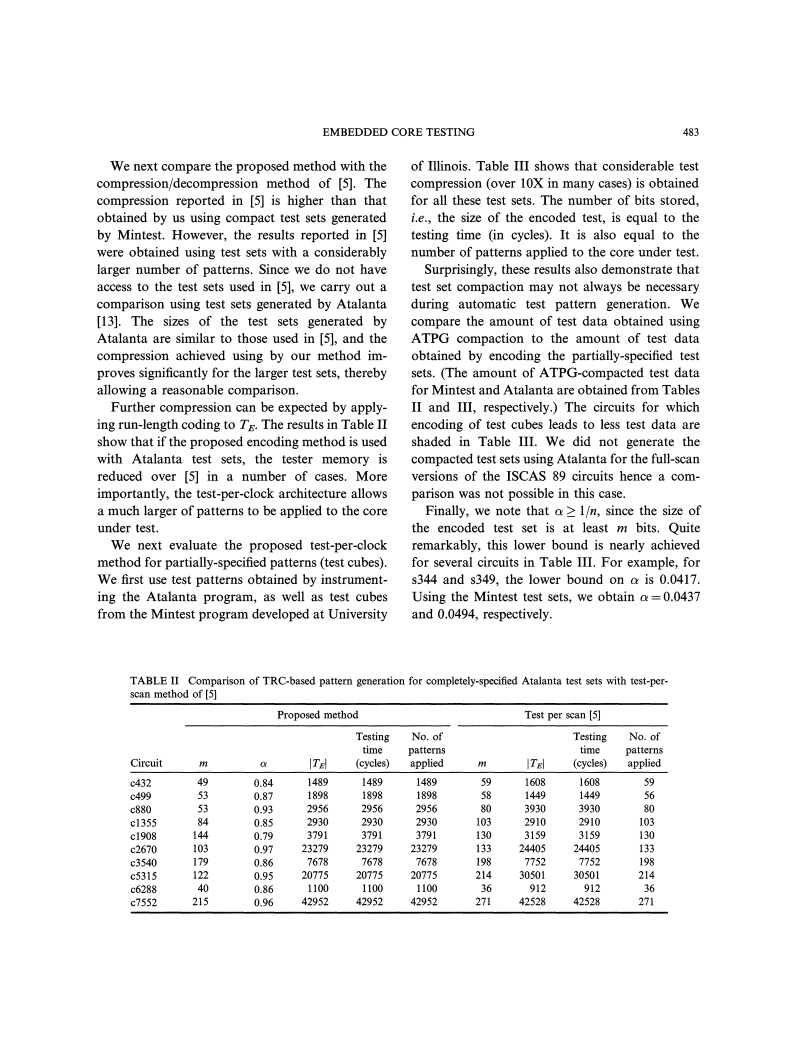 EMBEDDED CORE TESTING 483

We next compare the proposed method with the compression/decompression method of [5]. The compression reported in [5] is higher than that obtained by us using compact test sets generated by Mintest. However, the results reported in [5] were obtained using test sets with a considerably larger number of patterns. Since we do not have access to the test sets used in [5], we carry out a comparison using test sets generated by Atalanta [13]. The sizes of the test sets generated by Atalanta are similar to those used in [5], and the compression achieved using by our method improves significantly for the larger test sets, thereby allowing a reasonable comparison.

Further compression can be expected by applying run-length coding to $T_E$. The results in Table II show that if the proposed encoding method is used with Atalanta test sets, the tester memory is reduced over [5] in a number of cases. More importantly, the test-per-clock architecture allows a much larger of patterns to be applied to the core under test.

We next evaluate the proposed test-per-clock method for partially-specified patterns (test cubes). We first use test patterns obtained by instrumenting the Atalanta program, as well as test cubes from the Mintest program developed at University of Illinois. Table III shows that considerable test compression (over 10X in many cases) is obtained for all these test sets. The number of bits stored, *i.e.*, the size of the encoded test, is equal to the testing time (in cycles). It is also equal to the number of patterns applied to the core under test.

Surprisingly, these results also demonstrate that test set compaction may not always be necessary during automatic test pattern generation. We compare the amount of test data obtained using ATPG compaction to the amount of test data obtained by encoding the partially-specified test sets. (The amount of ATPG-compacted test data for Mintest and Atalanta are obtained from Tables II and III, respectively.) The circuits for which encoding of test cubes leads to less test data are shaded in Table III. We did not generate the compacted test sets using Atalanta for the full-scan versions of the ISCAS 89 circuits hence a comparison was not possible in this case.

Finally, we note that $\alpha \geq 1/n$, since the size of the encoded test set is at least $m$ bits. Quite remarkably, this lower bound is nearly achieved for several circuits in Table III. For example, for s344 and s349, the lower bound on $\alpha$ is 0.0417. Using the Mintest test sets, we obtain $\alpha = 0.0437$ and 0.0494, respectively.

TABLE II Comparison of TRC-based pattern generation for completely-specified Atalanta test sets with test-per-scan method of [5]

| | Proposed method | | | | | Test per scan [5] | | | |
|---|---|---|---|---|---|---|---|---|---|
| Circuit | $m$ | $\alpha$ | $\|T_E\|$ | Testing time (cycles) | No. of patterns applied | $m$ | $\|T_E\|$ | Testing time (cycles) | No. of patterns applied |
| c432 | 49 | 0.84 | 1489 | 1489 | 1489 | 59 | 1608 | 1608 | 59 |
| c499 | 53 | 0.87 | 1898 | 1898 | 1898 | 58 | 1449 | 1449 | 56 |
| c880 | 53 | 0.93 | 2956 | 2956 | 2956 | 80 | 3930 | 3930 | 80 |
| c1355 | 84 | 0.85 | 2930 | 2930 | 2930 | 103 | 2910 | 2910 | 103 |
| c1908 | 144 | 0.79 | 3791 | 3791 | 3791 | 130 | 3159 | 3159 | 130 |
| c2670 | 103 | 0.97 | 23279 | 23279 | 23279 | 133 | 24405 | 24405 | 133 |
| c3540 | 179 | 0.86 | 7678 | 7678 | 7678 | 198 | 7752 | 7752 | 198 |
| c5315 | 122 | 0.95 | 20775 | 20775 | 20775 | 214 | 30501 | 30501 | 214 |
| c6288 | 40 | 0.86 | 1100 | 1100 | 1100 | 36 | 912 | 912 | 36 |
| c7552 | 215 | 0.96 | 42952 | 42952 | 42952 | 271 | 42528 | 42528 | 271 |